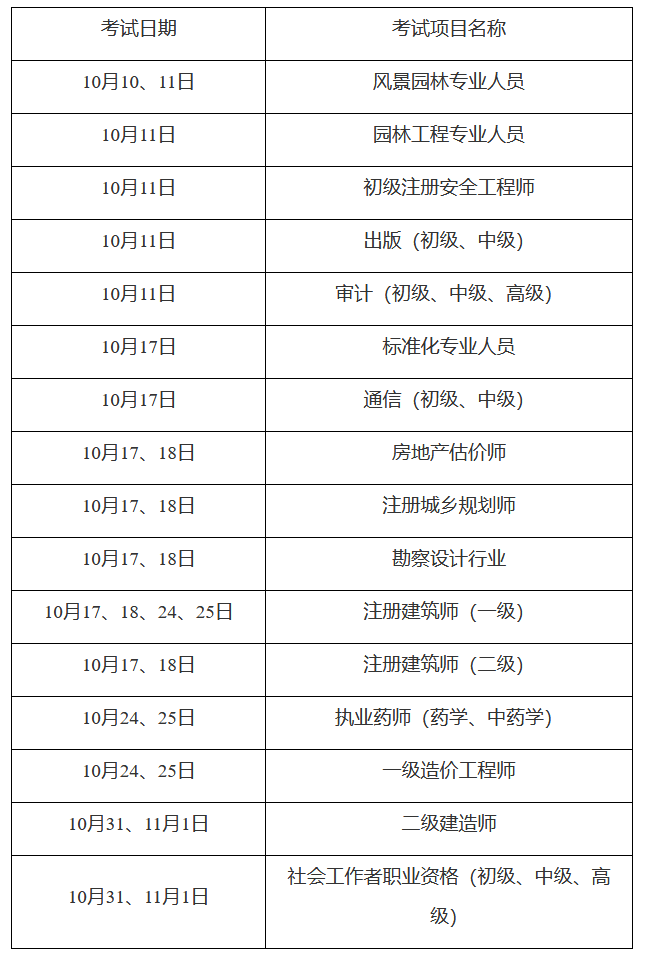 | 考试日期 | 考试项目名称 |
|---|---|
| 10月10、11日 | 风景园林专业人员 |
| 10月11日 | 园林工程专业人员 |
| 10月11日 | 初级注册安全工程师 |
| 10月11日 | 出版（初级、中级） |
| 10月11日 | 审计（初级、中级、高级） |
| 10月17日 | 标准化专业人员 |
| 10月17日 | 通信（初级、中级） |
| 10月17、18日 | 房地产估价师 |
| 10月17、18日 | 注册城乡规划师 |
| 10月17、18日 | 勘察设计行业 |
| 10月17、18、24、25日 | 注册建筑师（一级） |
| 10月17、18日 | 注册建筑师（二级） |
| 10月24、25日 | 执业药师（药学、中药学） |
| 10月24、25日 | 一级造价工程师 |
| 10月31、11月1日 | 二级建造师 |
| 10月31、11月1日 | 社会工作者职业资格（初级、中级、高级） |